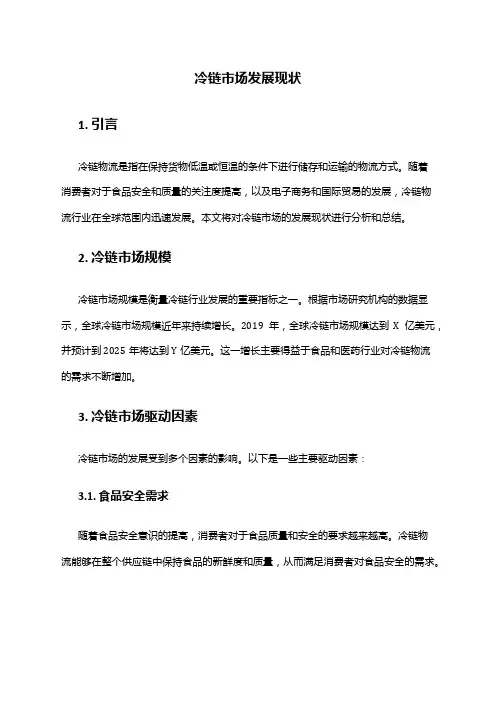 冷链市场发展现状

1. 引言

冷链物流是指在保持货物低温或恒温的条件下进行储存和运输的物流方式。随着消费者对于食品安全和质量的关注度提高，以及电子商务和国际贸易的发展，冷链物流行业在全球范围内迅速发展。本文将对冷链市场的发展现状进行分析和总结。

2. 冷链市场规模

冷链市场规模是衡量冷链行业发展的重要指标之一。根据市场研究机构的数据显示，全球冷链市场规模近年来持续增长。2019 年，全球冷链市场规模达到 X 亿美元，并预计到 2025 年将达到 Y 亿美元。这一增长主要得益于食品和医药行业对冷链物流的需求不断增加。

3. 冷链市场驱动因素

冷链市场的发展受到多个因素的影响。以下是一些主要驱动因素：

3.1. 食品安全需求

随着食品安全意识的提高，消费者对于食品质量和安全的要求越来越高。冷链物流能够在整个供应链中保持食品的新鲜度和质量，从而满足消费者对食品安全的需求。